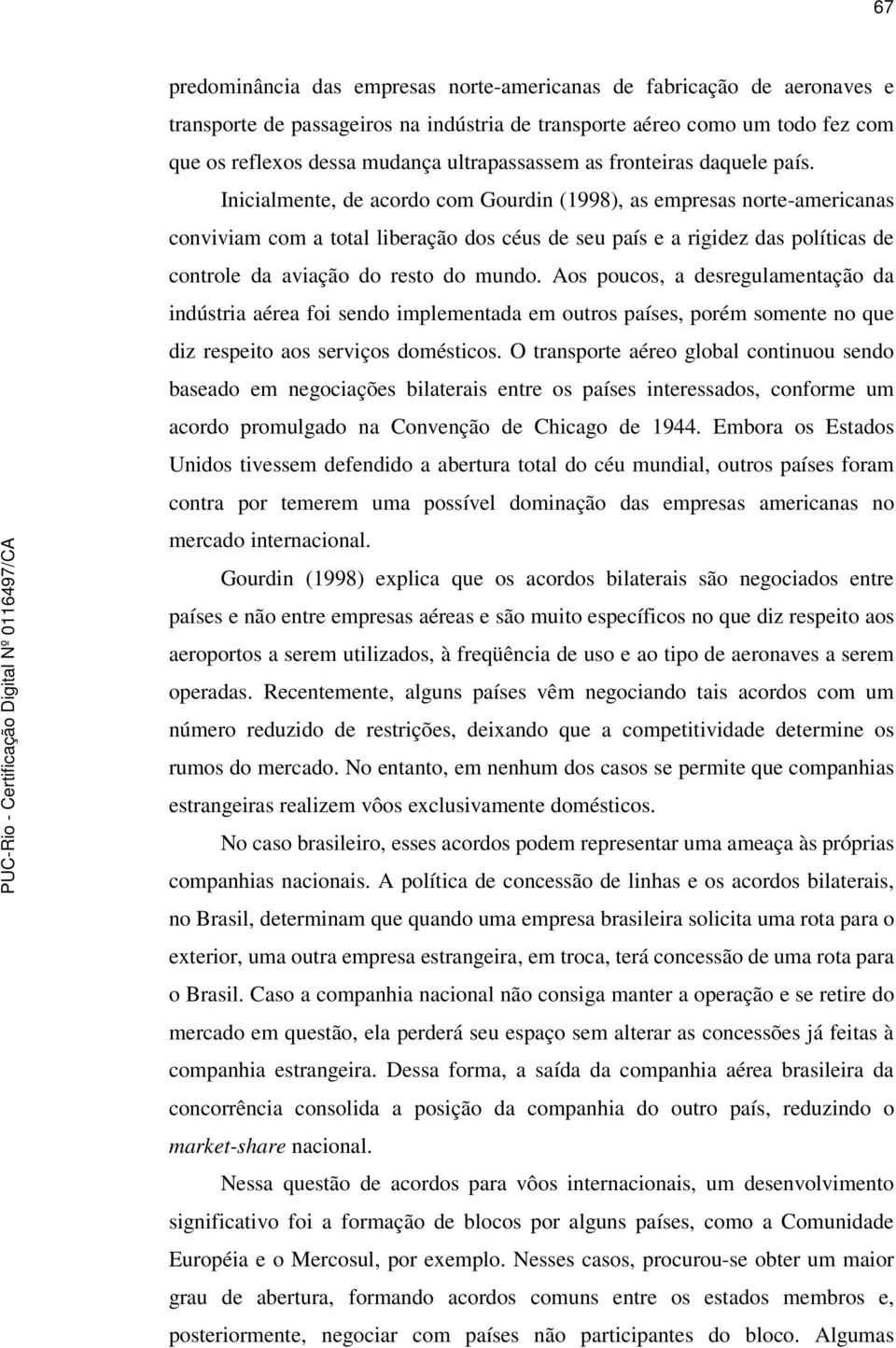 67

predominância das empresas norte-americanas de fabricação de aeronaves e transporte de passageiros na indústria de transporte aéreo como um todo fez com que os reflexos dessa mudança ultrapassassem as fronteiras daquele país.

Inicialmente, de acordo com Gourdin (1998), as empresas norte-americanas conviviam com a total liberação dos céus de seu país e a rigidez das políticas de controle da aviação do resto do mundo. Aos poucos, a desregulamentação da indústria aérea foi sendo implementada em outros países, porém somente no que diz respeito aos serviços domésticos. O transporte aéreo global continuou sendo baseado em negociações bilaterais entre os países interessados, conforme um acordo promulgado na Convenção de Chicago de 1944. Embora os Estados Unidos tivessem defendido a abertura total do céu mundial, outros países foram contra por temerem uma possível dominação das empresas americanas no mercado internacional.

Gourdin (1998) explica que os acordos bilaterais são negociados entre países e não entre empresas aéreas e são muito específicos no que diz respeito aos aeroportos a serem utilizados, à freqüência de uso e ao tipo de aeronaves a serem operadas. Recentemente, alguns países vêm negociando tais acordos com um número reduzido de restrições, deixando que a competitividade determine os rumos do mercado. No entanto, em nenhum dos casos se permite que companhias estrangeiras realizem vôos exclusivamente domésticos.

No caso brasileiro, esses acordos podem representar uma ameaça às próprias companhias nacionais. A política de concessão de linhas e os acordos bilaterais, no Brasil, determinam que quando uma empresa brasileira solicita uma rota para o exterior, uma outra empresa estrangeira, em troca, terá concessão de uma rota para o Brasil. Caso a companhia nacional não consiga manter a operação e se retire do mercado em questão, ela perderá seu espaço sem alterar as concessões já feitas à companhia estrangeira. Dessa forma, a saída da companhia aérea brasileira da concorrência consolida a posição da companhia do outro país, reduzindo o market-share nacional.

Nessa questão de acordos para vôos internacionais, um desenvolvimento significativo foi a formação de blocos por alguns países, como a Comunidade Européia e o Mercosul, por exemplo. Nesses casos, procurou-se obter um maior grau de abertura, formando acordos comuns entre os estados membros e, posteriormente, negociar com países não participantes do bloco. Algumas

PUC-Rio - Certificação Digital Nº 0116497/CA